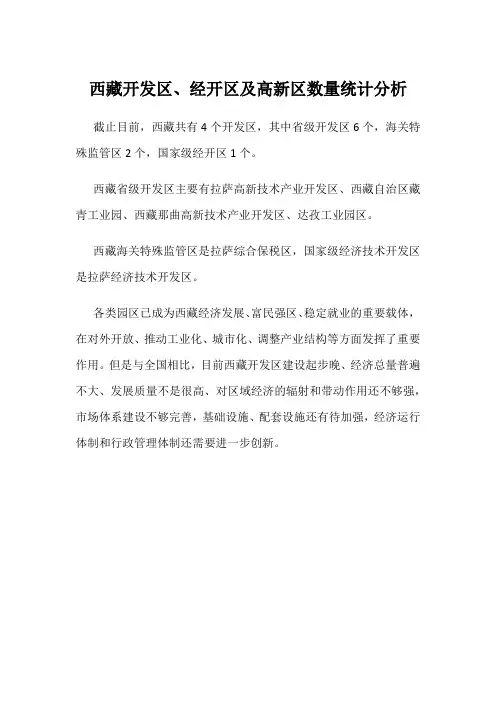 西藏开发区、经开区及高新区数量统计分析

截止目前，西藏共有 4 个开发区，其中省级开发区 6 个，海关特殊监管区 2 个，国家级经开区 1 个。

西藏省级开发区主要有拉萨高新技术产业开发区、西藏自治区藏青工业园、西藏那曲高新技术产业开发区、达孜工业园区。

西藏海关特殊监管区是拉萨综合保税区，国家级经济技术开发区是拉萨经济技术开发区。

各类园区已成为西藏经济发展、富民强区、稳定就业的重要载体，在对外开放、推动工业化、城市化、调整产业结构等方面发挥了重要作用。但是与全国相比，目前西藏开发区建设起步晚、经济总量普遍不大、发展质量不是很高、对区域经济的辐射和带动作用还不够强，市场体系建设不够完善，基础设施、配套设施还有待加强，经济运行体制和行政管理体制还需要进一步创新。